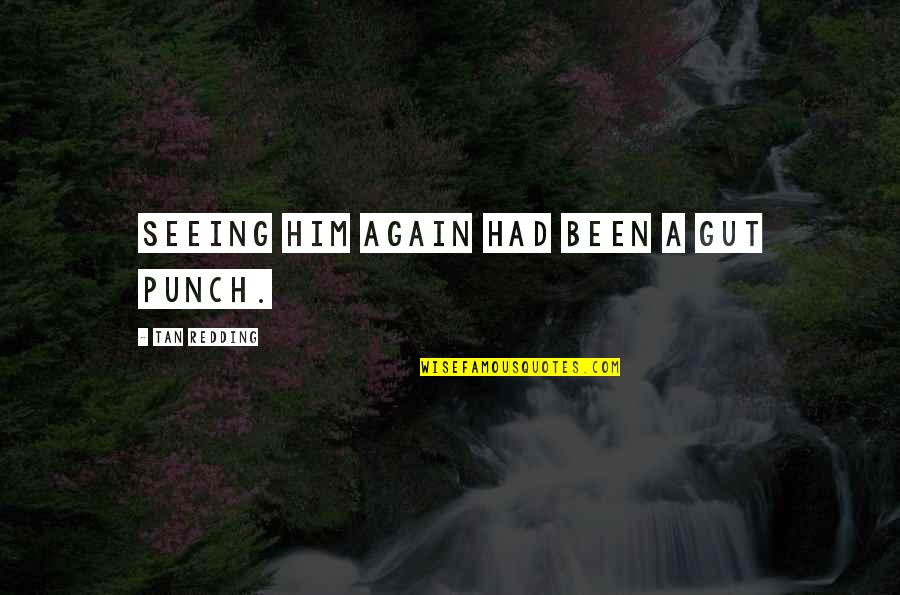 SEEING HIM AGAIN HAD BEEN A GUT PUNCH.

- TAN REDDING

WISEFAMOUSQUOTES.COM